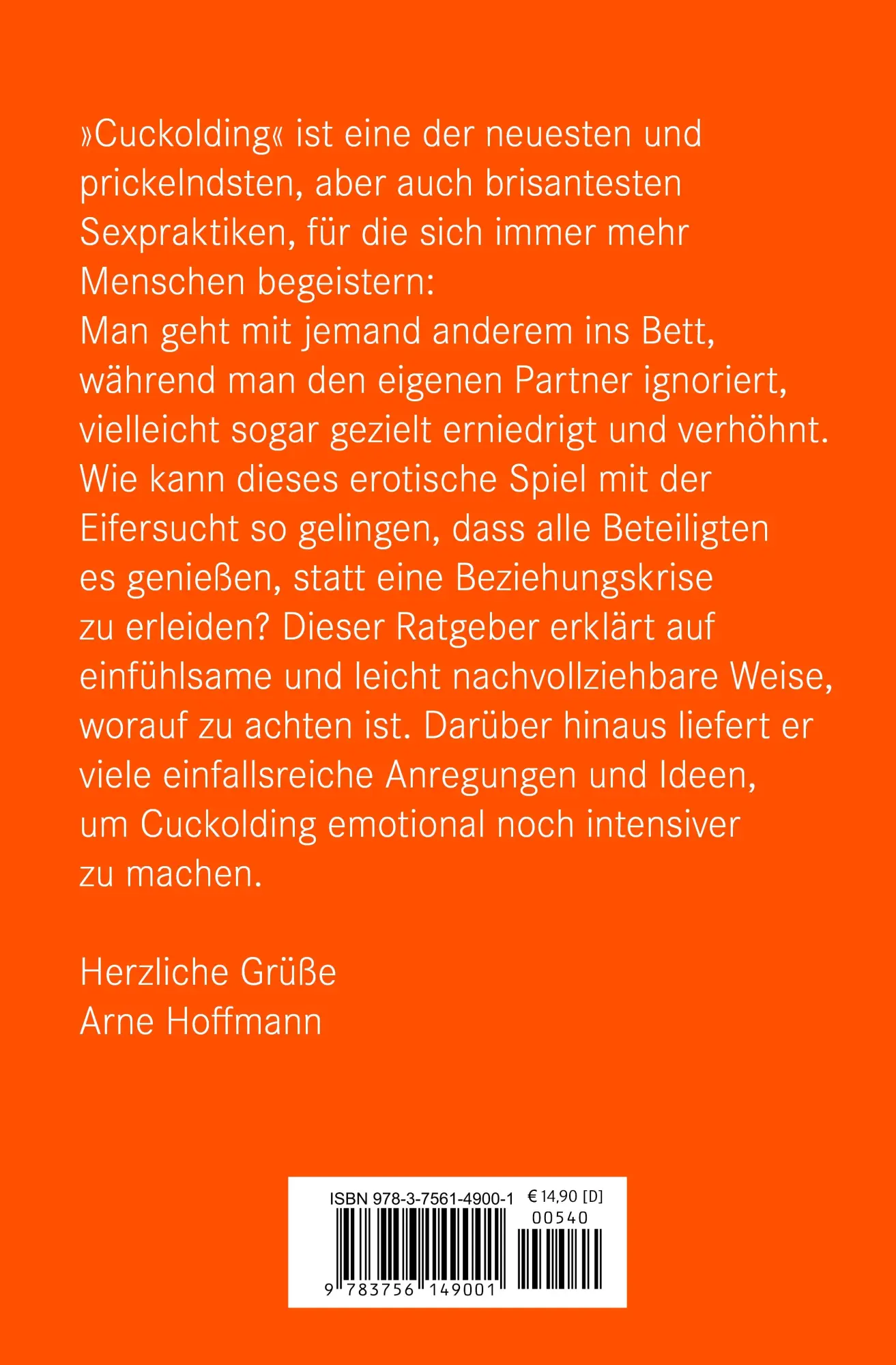 »Cuckolding« ist eine der neuesten und prickelndsten, aber auch brisantesten Sexpraktiken, für die sich immer mehr Menschen begeistern:
Man geht mit jemand anderem ins Bett, während man den eigenen Partner ignoriert, vielleicht sogar gezielt erniedrigt und verhöhnt. Wie kann dieses erotische Spiel mit der Eifersucht so gelingen, dass alle Beteiligten es genießen, statt eine Beziehungskrise zu erleiden? Dieser Ratgeber erklärt auf einfühlsame und leicht nachvollziehbare Weise, worauf zu achten ist. Darüber hinaus liefert er viele einfallsreiche Anregungen und Ideen, um Cuckolding emotional noch intensiver zu machen.

Herzliche Grüße
Arne Hoffmann

ISBN 978-3-7561-4900-1 € 14,90 [D]
00540
9 783756 149001